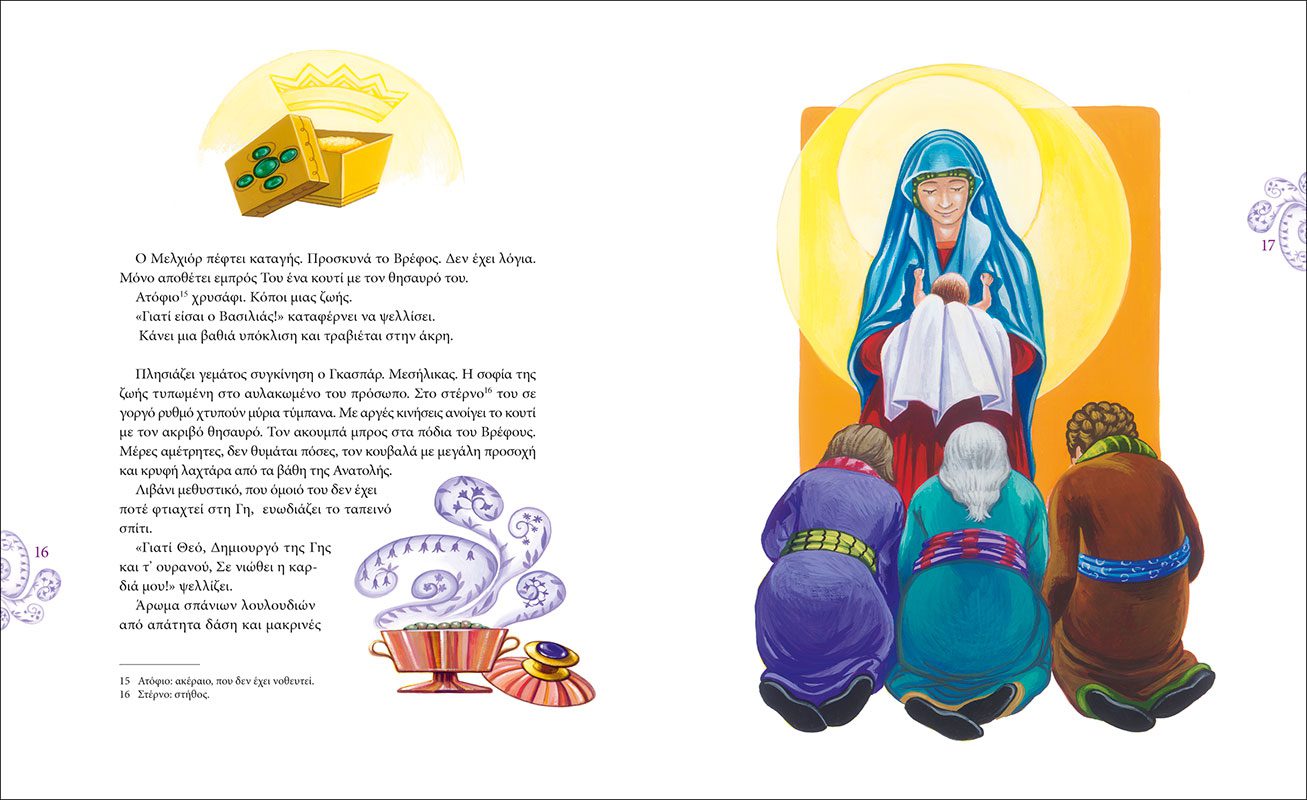 Ο Μελχιόρ πέφτει καταγής. Προσκυνά το Βρέφος. Δεν έχει λόγια. Μόνο αποθέτει εμπρός Του ένα κουτί με τον θησαυρό του.

Ατόφιο$^{15}$ χρυσάφι. Κόποι μιας ζωής.

«Γιατί είσαι ο Βασιλιάς!» καταφέρνει να ψελλίσει.

Κάνει μια βαθιά υπόκλιση και τραβιέται στην άκρη.

Πλησιάζει γεμάτος συγκίνηση ο Γκασπάρ. Μεσήλικας. Η σοφία της ζωής τυπωμένη στο αυλακωμένο του πρόσωπο. Στο στέρνο$^{16}$ του σε γοργό ρυθμό χτυπούν μύρια τύμπανα. Με αργές κινήσεις ανοίγει το κουτί με τον ακριβό θησαυρό. Τον ακουμπά μπρος στα πόδια του Βρέφους. Μέρες αμέτρητες, δεν θυμάται πόσες, τον κουβαλά με μεγάλη προσοχή και κρυφή λαχτάρα από τα βάθη της Ανατολής.

Λιβάνι μεθυστικό, που όμοιό του δεν έχει ποτέ φτιαχτεί στη Γη, ευωδιάζει το ταπεινό σπίτι.

«Γιατί Θεό, Δημιουργό της Γης και τ' ουρανού, Σε νιώθει η καρδιά μου!» ψελλίζει.

Άρωμα σπάνιων λουλουδιών από απάτητα δάση και μακρινές

16

15 Ατόφιο: ακέραιο, που δεν έχει νοθευτεί.
16 Στέρνο: στήθος.

17